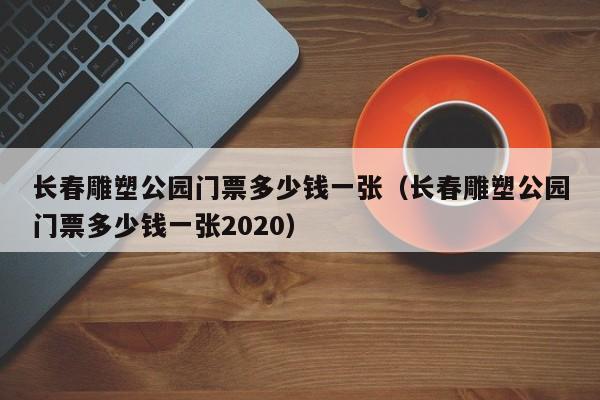 长春雕塑公园门票多少钱一张（长春雕塑公园门票多少钱一张2020）